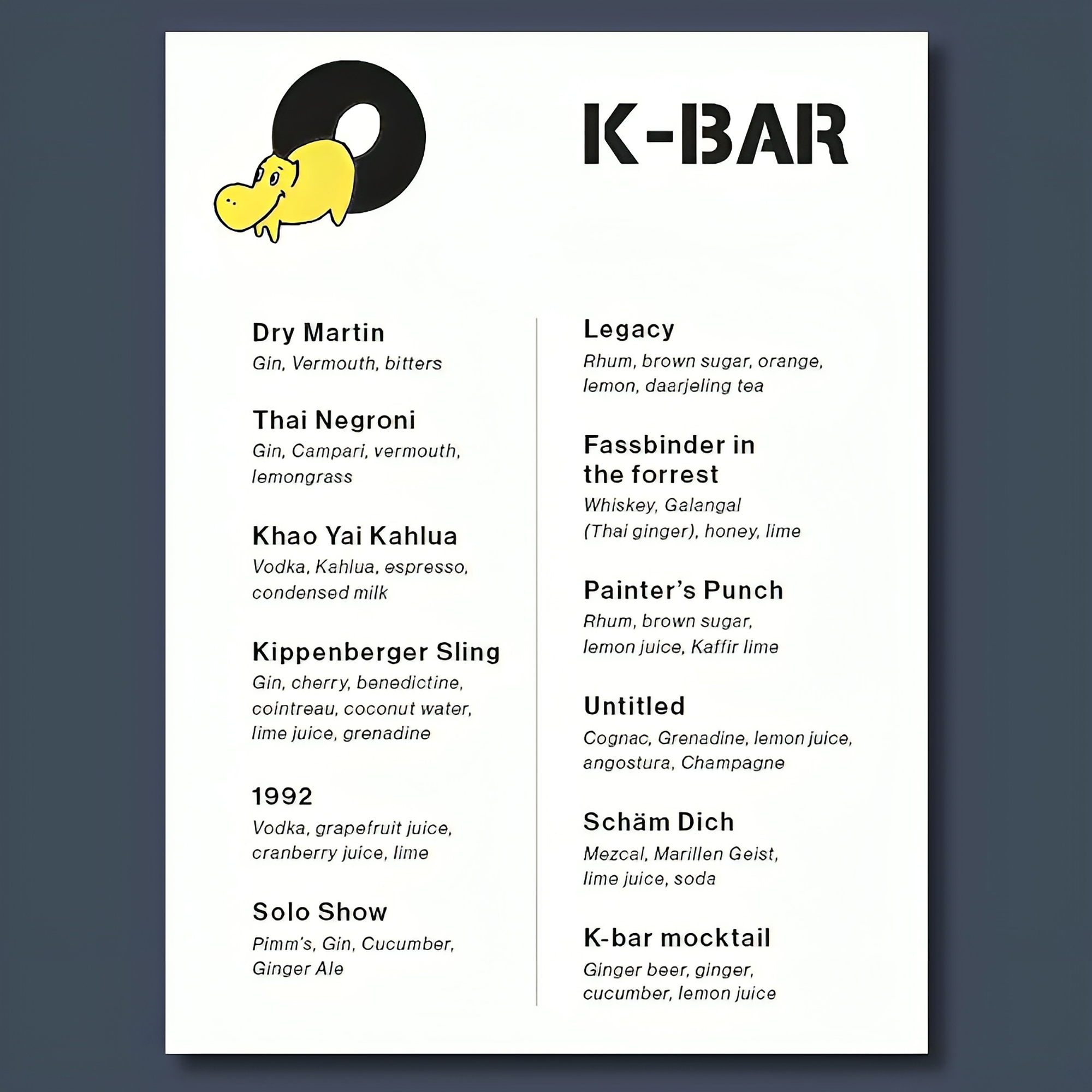 K-BAR

Dry Martin
Gin, Vermouth, bitters

Thai Negroni
Gin, Campari, vermouth, lemongrass

Khao Yai Kahlua
Vodka, Kahlua, espresso, condensed milk

Kippenberger Sling
Gin, cherry, benedictine, cointreau, coconut water, lime juice, grenadine

1992
Vodka, grapefruit juice, cranberry juice, lime

Solo Show
Pimm's, Gin, Cucumber, Ginger Ale

Legacy
Rhum, brown sugar, orange, lemon, daarjeling tea

Fassbinder in the forrest
Whiskey, Galangal (Thai ginger), honey, lime

Painter's Punch
Rhum, brown sugar, lemon juice, Kaffir lime

Untitled
Cognac, Grenadine, lemon juice, angostura, Champagne

Schäm Dich
Mezcal, Marillen Geist, lime juice, soda

K-bar mocktail
Ginger beer, ginger, cucumber, lemon juice